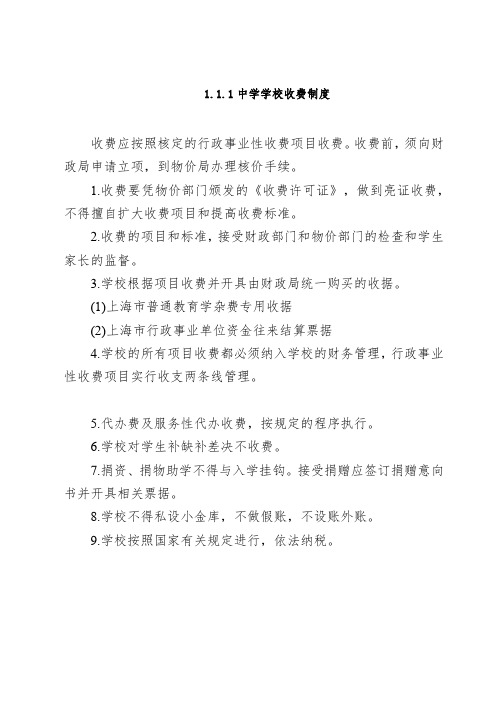 1.1.1 中学学校收费制度

收费应按照核定的行政事业性收费项目收费。收费前，须向财政局申请立项，到物价局办理核价手续。

1.收费要凭物价部门颁发的《收费许可证》，做到亮证收费，不得擅自扩大收费项目和提高收费标准。

2.收费的项目和标准，接受财政部门和物价部门的检查和学生家长的监督。

3.学校根据项目收费并开具由财政局统一购买的收据。

(1)上海市普通教育学杂费专用收据

(2)上海市行政事业单位资金往来结算票据

4.学校的所有项目收费都必须纳入学校的财务管理，行政事业性收费项目实行收支两条线管理。

5.代办费及服务性代办收费，按规定的程序执行。

6.学校对学生补缺补差决不收费。

7.捐资、捐物助学不得与入学挂钩。接受捐赠应签订捐赠意向书并开具相关票据。

8.学校不得私设小金库，不做假账，不设账外账。

9.学校按照国家有关规定进行，依法纳税。